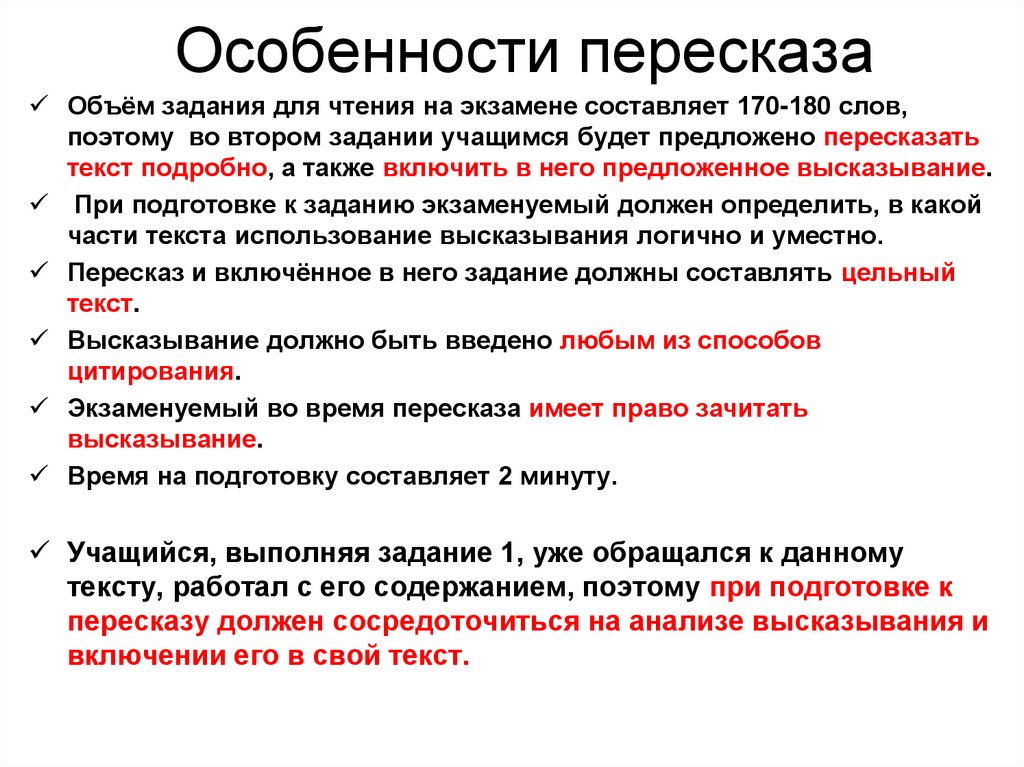 Особенности пересказа

✓ Объём задания для чтения на экзамене составляет 170-180 слов, поэтому во втором задании учащимся будет предложено пересказать текст подробно, а также включить в него предложенное высказывание.

✓ При подготовке к заданию экзаменуемый должен определить, в какой части текста использование высказывания логично и уместно.

✓ Пересказ и включённое в него задание должны составлять цельный текст.

✓ Высказывание должно быть введено любым из способов цитирования.

✓ Экзаменуемый во время пересказа имеет право зачитать высказывание.

✓ Время на подготовку составляет 2 минуту.

✓ Учащийся, выполняя задание 1, уже обращался к данному тексту, работал с его содержанием, поэтому при подготовке к пересказу должен сосредоточиться на анализе высказывания и включении его в свой текст.